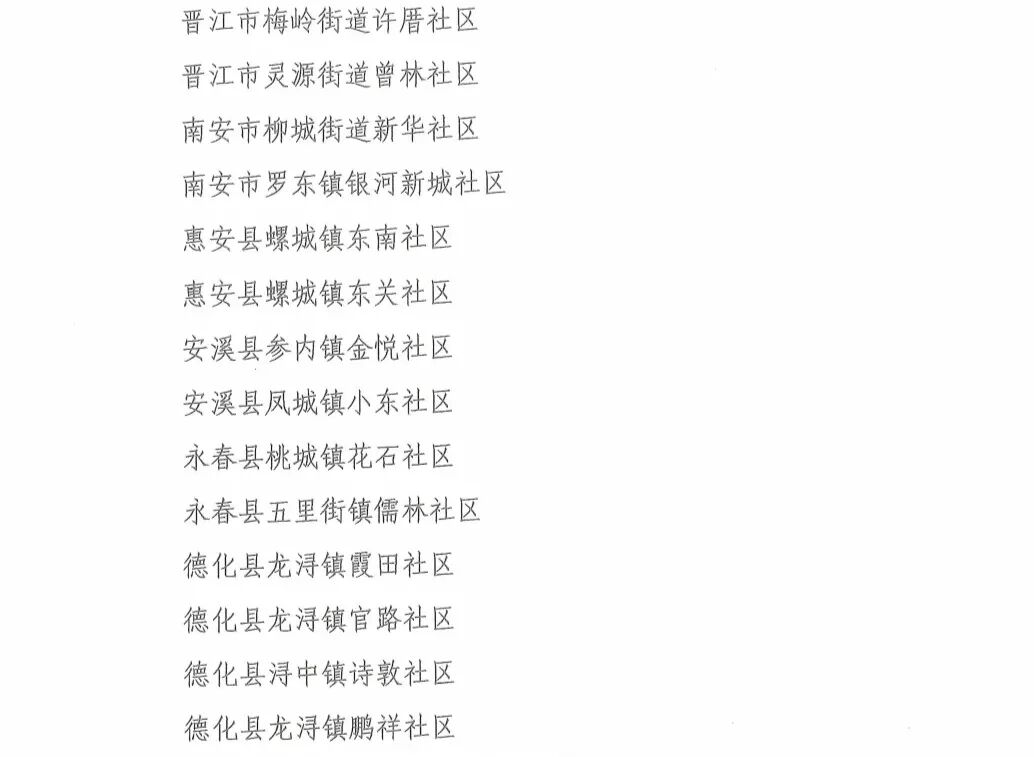 晋江市梅岭街道许厝社区

晋江市灵源街道曾林社区

南安市柳城街道新华社区

南安市罗东镇银河新城社区

惠安县螺城镇东南社区

惠安县螺城镇东关社区

安溪县参内镇金悦社区

安溪县凤城镇小东社区

永春县桃城镇花石社区

永春县五里街镇儒林社区

德化县龙浔镇霞田社区

德化县龙浔镇官路社区

德化县浔中镇诗敦社区

德化县龙浔镇鹏祥社区